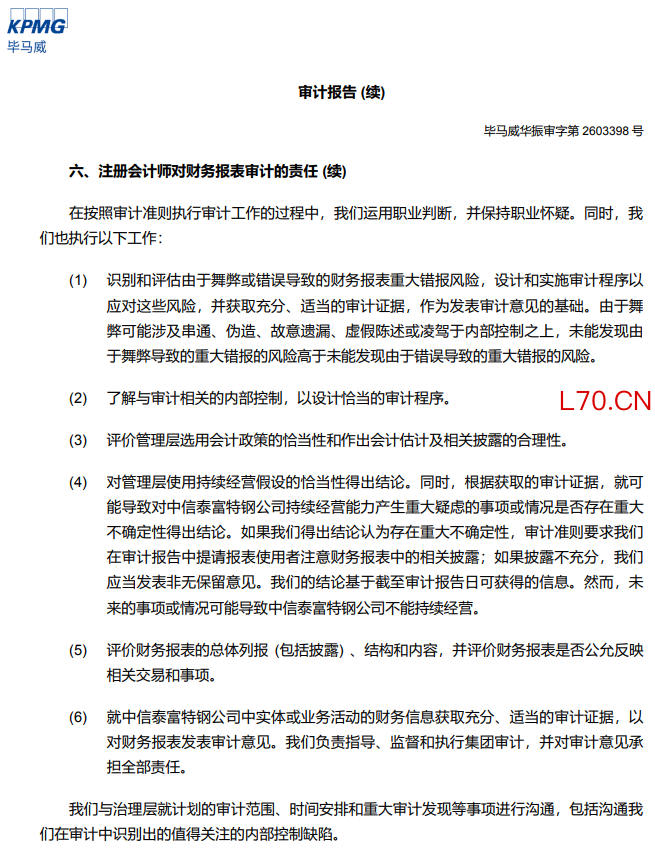 KPMG
毕马威

审计报告 (续)

毕马威华振审字第 2603398 号

六、注册会计师对财务报表审计的责任 (续)

在按照审计准则执行审计工作的过程中，我们运用职业判断，并保持职业怀疑。同时，我们也执行以下工作：

(1) 识别和评估由于舞弊或错误导致的财务报表重大错报风险，设计和实施审计程序以应对这些风险，并获取充分、适当的审计证据，作为发表审计意见的基础。由于舞弊可能涉及串通、伪造、故意遗漏、虚假陈述或凌驾于内部控制之上，未能发现由于舞弊导致的重大错报的风险高于未能发现由于错误导致的重大错报的风险。

(2) 了解与审计相关的内部控制，以设计恰当的审计程序。

L70.CN

(3) 评价管理层选用会计政策的恰当性和作出会计估计及相关披露的合理性。

(4) 对管理层使用持续经营假设的恰当性得出结论。同时，根据获取的审计证据，就可能导致对中信泰富特钢公司持续经营能力产生重大疑虑的事项或情况是否存在重大不确定性得出结论。如果我们得出结论认为存在重大不确定性，审计准则要求我们在审计报告中提请报表使用者注意财务报表中的相关披露；如果披露不充分，我们应当发表非无保留意见。我们的结论基于截至审计报告日可获得的信息。然而，未来的事项或情况可能导致中信泰富特钢公司不能持续经营。

(5) 评价财务报表的总体列报 (包括披露) 、结构和内容，并评价财务报表是否公允反映相关交易和事项。

(6) 就中信泰富特钢公司中实体或业务活动的财务信息获取充分、适当的审计证据，以对财务报表发表审计意见。我们负责指导、监督和执行集团审计，并对审计意见承担全部责任。

我们与治理层就计划的审计范围、时间安排和重大审计发现等事项进行沟通，包括沟通我们在审计中识别出的值得关注的内部控制缺陷。